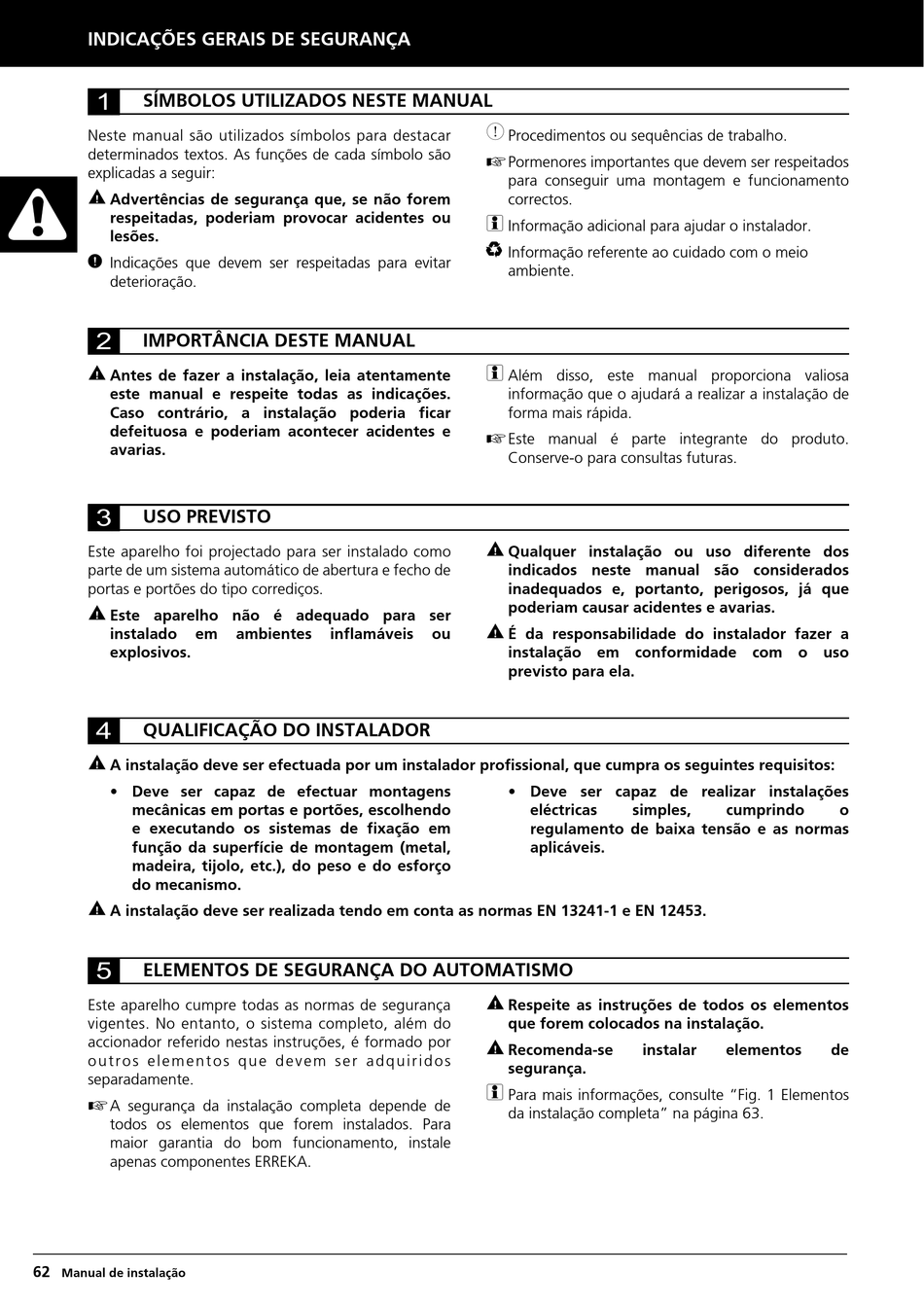 INDICAÇÕES GERAIS DE SEGURANÇA

1 SÍMBOLOS UTILIZADOS NESTE MANUAL

Neste manual são utilizados símbolos para destacar determinados textos. As funções de cada símbolo são explicadas a seguir:

Advertências de segurança que, se não forem respeitadas, poderiam provocar acidentes ou lesões.

Indicações que devem ser respeitadas para evitar deterioração.

Procedimentos ou sequências de trabalho.

Pormenores importantes que devem ser respeitados para conseguir uma montagem e funcionamento correctos.

Informação adicional para ajudar o instalador.

Informação referente ao cuidado com o meio ambiente.

2 IMPORTÂNCIA DESTE MANUAL

Antes de fazer a instalação, leia atentamente este manual e respeite todas as indicações. Caso contrário, a instalação poderia ficar defeituosa e poderiam acontecer acidentes e avarias.

Além disso, este manual proporciona valiosa informação que o ajudará a realizar a instalação de forma mais rápida.

Este manual é parte integrante do produto. Conserve-o para consultas futuras.

3 USO PREVISTO

Este aparelho foi projectado para ser instalado como parte de um sistema automático de abertura e fecho de portas e portões do tipo corrediços.

Este aparelho não é adequado para ser instalado em ambientes inflamáveis ou explosivos.

Qualquer instalação ou uso diferente dos indicados neste manual são considerados inadequados e, portanto, perigosos, já que poderiam causar acidentes e avarias.

É da responsabilidade do instalador fazer a instalação em conformidade com o uso previsto para ela.

4 QUALIFICAÇÃO DO INSTALADOR

A instalação deve ser efectuada por um instalador profissional, que cumpra os seguintes requisitos:

• Deve ser capaz de efectuar montagens mecânicas em portas e portões, escolhendo e executando os sistemas de fixação em função da superfície de montagem (metal, madeira, tijolo, etc.), do peso e do esforço do mecanismo.

• Deve ser capaz de realizar instalações eléctricas simples, cumprindo o regulamento de baixa tensão e as normas aplicáveis.

A instalação deve ser realizada tendo em conta as normas EN 13241-1 e EN 12453.

5 ELEMENTOS DE SEGURANÇA DO AUTOMATISMO

Este aparelho cumpre todas as normas de segurança vigentes. No entanto, o sistema completo, além do accionador referido nestas instruções, é formado por outros elementos que devem ser adquiridos separadamente.

A segurança da instalação completa depende de todos os elementos que forem instalados. Para maior garantia do bom funcionamento, instale apenas componentes ERREKA.

Respeite as instruções de todos os elementos que forem colocados na instalação.

Recomenda-se instalar elementos de segurança.

Para mais informações, consulte "Fig. 1 Elementos da instalação completa" na página 63.

62 Manual de instalação